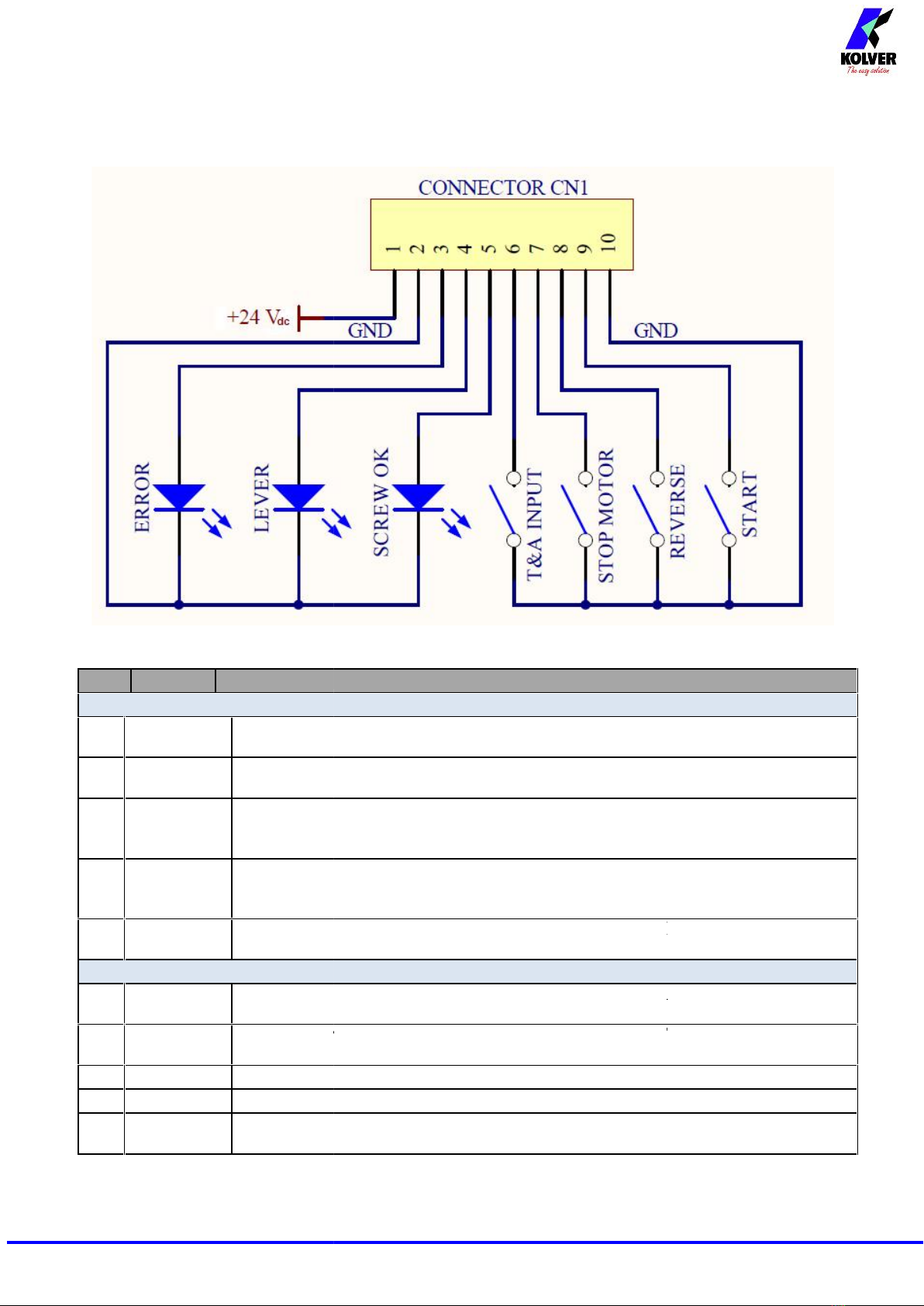 KOLVER
The easy solution

CONNECTOR CN1

1 2 3 4 5 6 7 8 9 10

+24 $V_{dc}$

GND

GND

ERROR

LEVER

SCREW OK

T&A INPUT

STOP MOTOR

REVERSE

START